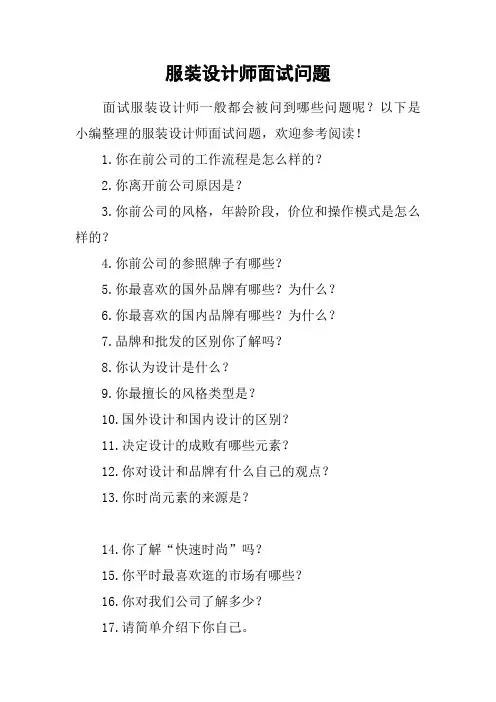 服装设计师面试问题

面试服装设计师一般都会被问到哪些问题呢？以下是小编整理的服装设计师面试问题，欢迎参考阅读！

1.你在前公司的工作流程是怎么样的？

2.你离开前公司原因是？

3.你前公司的风格，年龄阶段，价位和操作模式是怎么样的？

4.你前公司的参照牌子有哪些？

5.你最喜欢的国外品牌有哪些？为什么？

6.你最喜欢的国内品牌有哪些？为什么？

7.品牌和批发的区别你了解吗？

8.你认为设计是什么？

9.你最擅长的风格类型是？

10.国外设计和国内设计的区别？

11.决定设计的成败有哪些元素？

12.你对设计和品牌有什么自己的观点？

13.你时尚元素的来源是？

14.你了解“快速时尚”吗？

15.你平时最喜欢逛的市场有哪些？

16.你对我们公司了解多少？

17.请简单介绍下你自己。